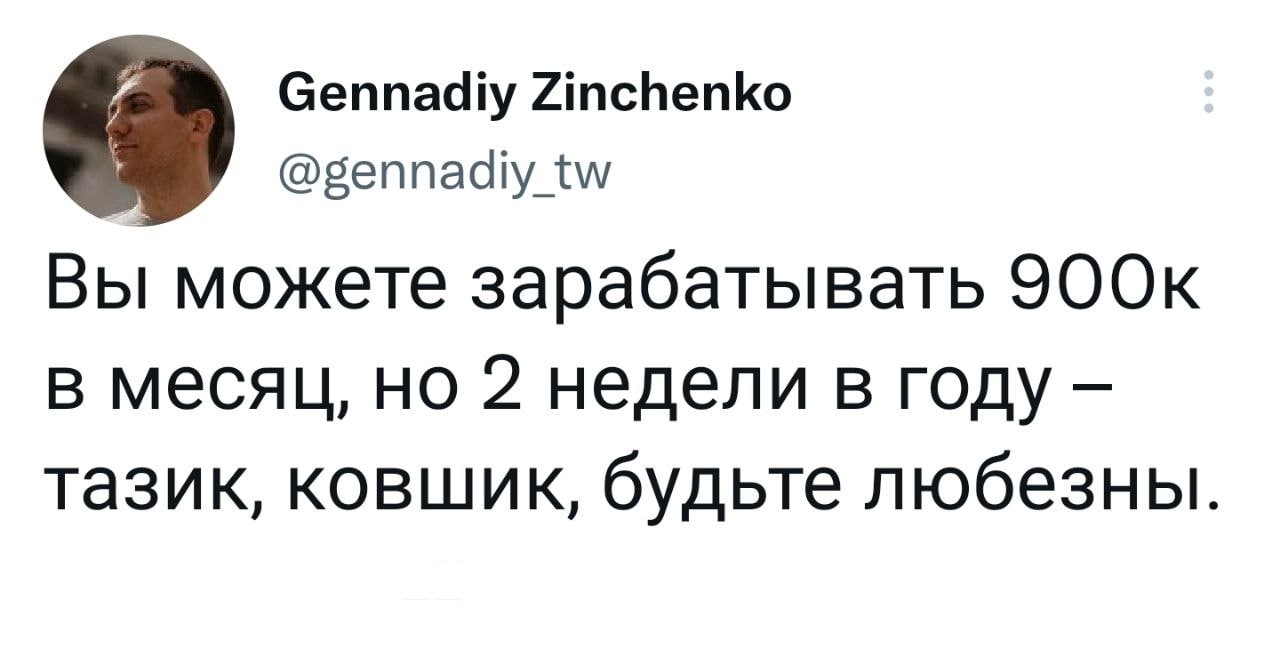 Gennadiy Zinchenko
@gennadiy_tw

Вы можете зарабатывать 900к в месяц, но 2 недели в году – тазик, ковшик, будьте любезны.